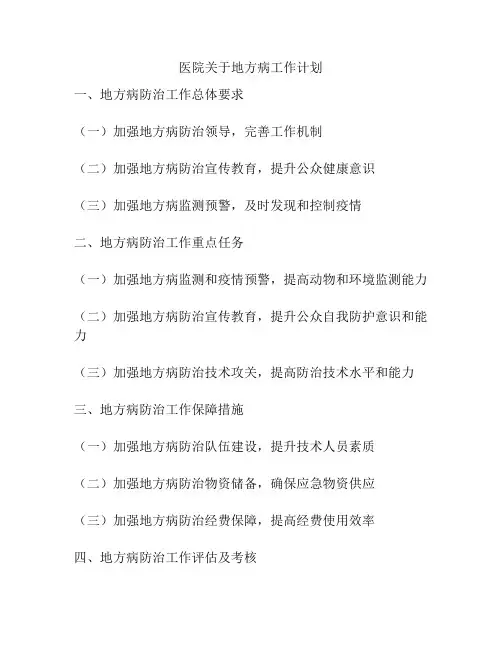 医院关于地方病工作计划

一、地方病防治工作总体要求

（一）加强地方病防治领导，完善工作机制

（二）加强地方病防治宣传教育，提升公众健康意识

（三）加强地方病监测预警，及时发现和控制疫情

二、地方病防治工作重点任务

（一）加强地方病监测和疫情预警，提高动物和环境监测能力

（二）加强地方病防治宣传教育，提升公众自我防护意识和能力

（三）加强地方病防治技术攻关，提高防治技术水平和能力

三、地方病防治工作保障措施

（一）加强地方病防治队伍建设，提升技术人员素质

（二）加强地方病防治物资储备，确保应急物资供应

（三）加强地方病防治经费保障，提高经费使用效率

四、地方病防治工作评估及考核